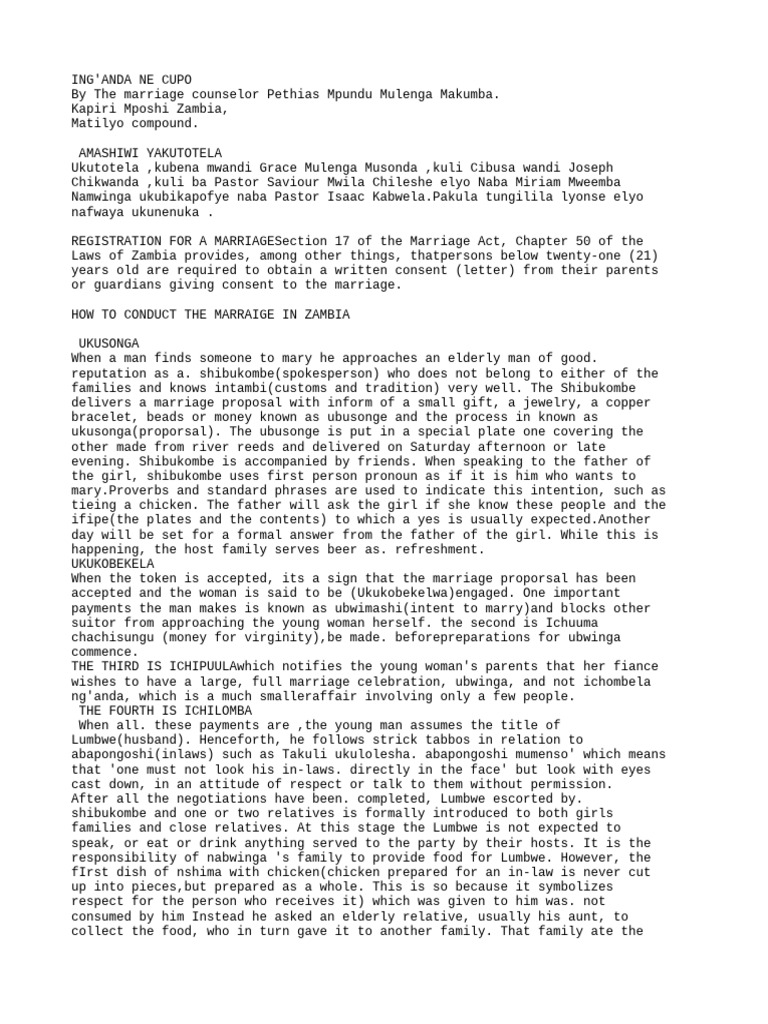 ING'ANDA NE CUPO
By The marriage counselor Pethias Mpundu Mulenga Makumba.
Kapiri Mposhi Zambia,
Matilyo compound.

AMASHIWI YAKUTOTELA
Ukutotela ,kubena mwandi Grace Mulenga Musonda ,kuli Cibusa wandi Joseph Chikwanda ,kuli ba Pastor Saviour Mwila Chileshe elyo Naba Miriam Mweemba Namwinga ukubikapofye naba Pastor Isaac Kabwela.Pakula tungilila lyonse elyo nafwaya ukunenuka .

REGISTRATION FOR A MARRIAGESection 17 of the Marriage Act, Chapter 50 of the Laws of Zambia provides, among other things, thatpersons below twenty-one (21) years old are required to obtain a written consent (letter) from their parents or guardians giving consent to the marriage.

HOW TO CONDUCT THE MARRAIGE IN ZAMBIA

UKUSONGA
When a man finds someone to mary he approaches an elderly man of good. reputation as a. shibukombe(spokesperson) who does not belong to either of the families and knows intambi(customs and tradition) very well. The Shibukombe delivers a marriage proposal with inform of a small gift, a jewelry, a copper bracelet, beads or money known as ubusonge and the process in known as ukusonga(proporsal). The ubusonge is put in a special plate one covering the other made from river reeds and delivered on Saturday afternoon or late evening. Shibukombe is accompanied by friends. When speaking to the father of the girl, shibukombe uses first person pronoun as if it is him who wants to mary.Proverbs and standard phrases are used to indicate this intention, such as tieing a chicken. The father will ask the girl if she know these people and the ifipe(the plates and the contents) to which a yes is usually expected.Another day will be set for a formal answer from the father of the girl. While this is happening, the host family serves beer as. refreshment.
UKUKOBEKELA
When the token is accepted, its a sign that the marriage proporsal has been accepted and the woman is said to be (Ukukobekelwa)engaged. One important payments the man makes is known as ubwimashi(intent to marry)and blocks other suitor from approaching the young woman herself. the second is Ichuuma chachisungu (money for virginity),be made. beforepreparations for ubwinga commence.
THE THIRD IS ICHIPUULAwhich notifies the young woman's parents that her fiance wishes to have a large, full marriage celebration, ubwinga, and not ichombela ng'anda, which is a much smalleraffair involving only a few people.
THE FOURTH IS ICHILOMBA
When all. these payments are ,the young man assumes the title of Lumbwe(husband). Henceforth, he follows strick tabbos in relation to abapongoshi(inlaws) such as Takuli ukulolesha. abapongoshi mumenso' which means that 'one must not look his in-laws. directly in the face' but look with eyes cast down, in an attitude of respect or talk to them without permission. After all the negotiations have been. completed, Lumbwe escorted by. shibukombe and one or two relatives is formally introduced to both girls families and close relatives. At this stage the Lumbwe is not expected to speak, or eat or drink anything served to the party by their hosts. It is the responsibility of nabwinga 's family to provide food for Lumbwe. However, the fIrst dish of nshima with chicken(chicken prepared for an in-law is never cut up into pieces,but prepared as a whole. This is so because it symbolizes respect for the person who receives it) which was given to him was. not consumed by him Instead he asked an elderly relative, usually his aunt, to collect the food, who in turn gave it to another family. That family ate the